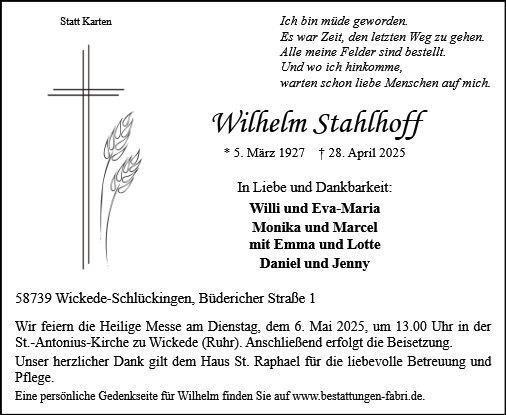 Statt Karten

Ich bin müde geworden.
Es war Zeit, den letzten Weg zu gehen.
Alle meine Felder sind bestellt.
Und wo ich hinkomme,
warten schon liebe Menschen auf mich.

Wilhelm Stahlhoff

* 5. März 1927 † 28. April 2025

In Liebe und Dankbarkeit:
Willi und Eva-Maria
Monika und Marcel
mit Emma und Lotte
Daniel und Jenny

58739 Wickede-Schlückingen, Büdericher Straße 1

Wir feiern die Heilige Messe am Dienstag, dem 6. Mai 2025, um 13.00 Uhr in der St.-Antonius-Kirche zu Wickede (Ruhr). Anschließend erfolgt die Beisetzung.

Unser herzlicher Dank gilt dem Haus St. Raphael für die liebevolle Betreuung und Pflege.

Eine persönliche Gedenkseite für Wilhelm finden Sie auf www.bestattungen-fabri.de.